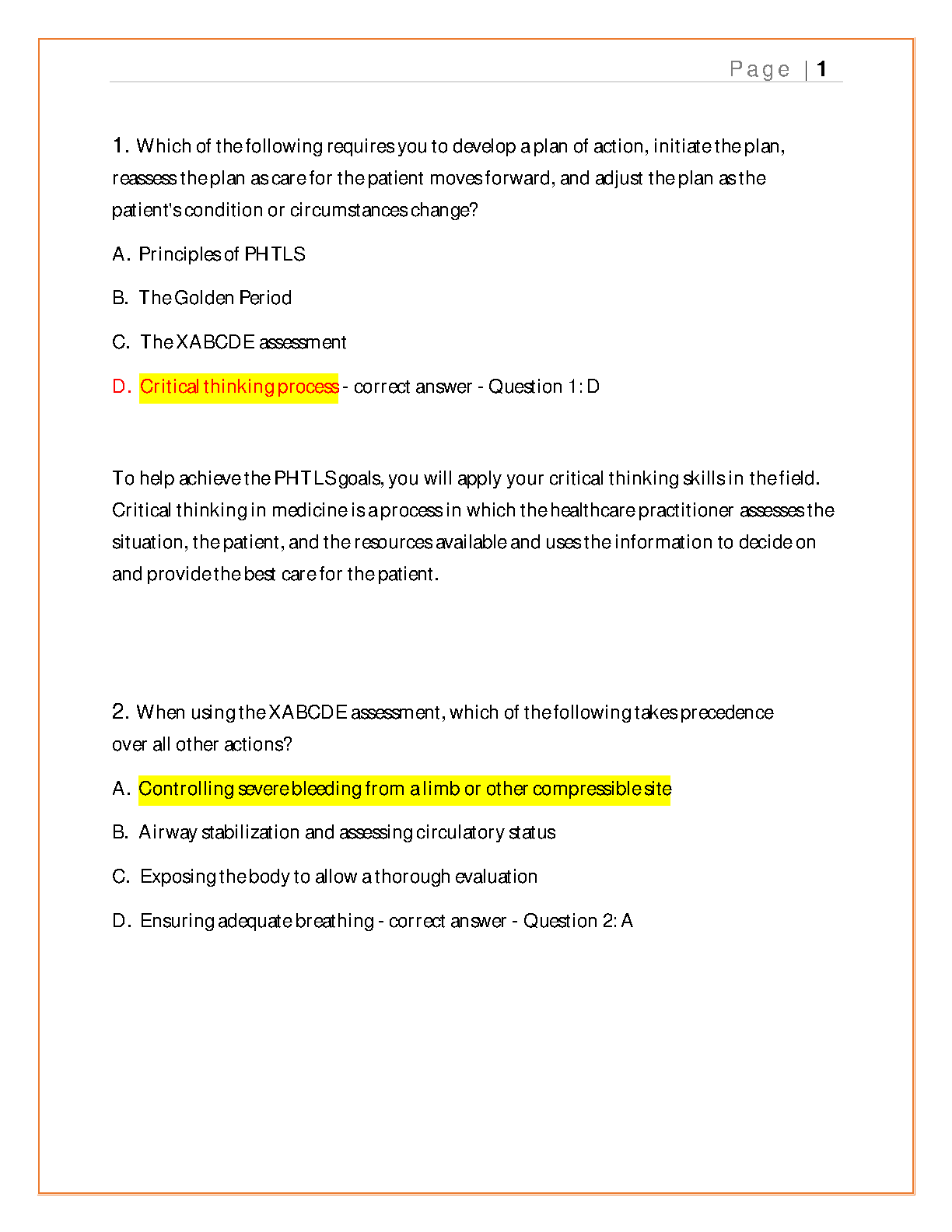 Page | 1

1. Which of the following requires you to develop a plan of action, initiate the plan, reassess the plan as care for the patient moves forward, and adjust the plan as the patient's condition or circumstances change?

A. Principles of PHTLS

B. The Golden Period

C. The XABCDE assessment

D. Critical thinking process - correct answer - Question 1: D

To help achieve the PHTLS goals, you will apply your critical thinking skills in the field. Critical thinking in medicine is a process in which the healthcare practitioner assesses the situation, the patient, and the resources available and uses the information to decide on and provide the best care for the patient.

2. When using the XABCDE assessment, which of the following takes precedence over all other actions?

A. Controlling severe bleeding from a limb or other compressible site

B. Airway stabilization and assessing circulatory status

C. Exposing the body to allow a thorough evaluation

D. Ensuring adequate breathing - correct answer - Question 2: A